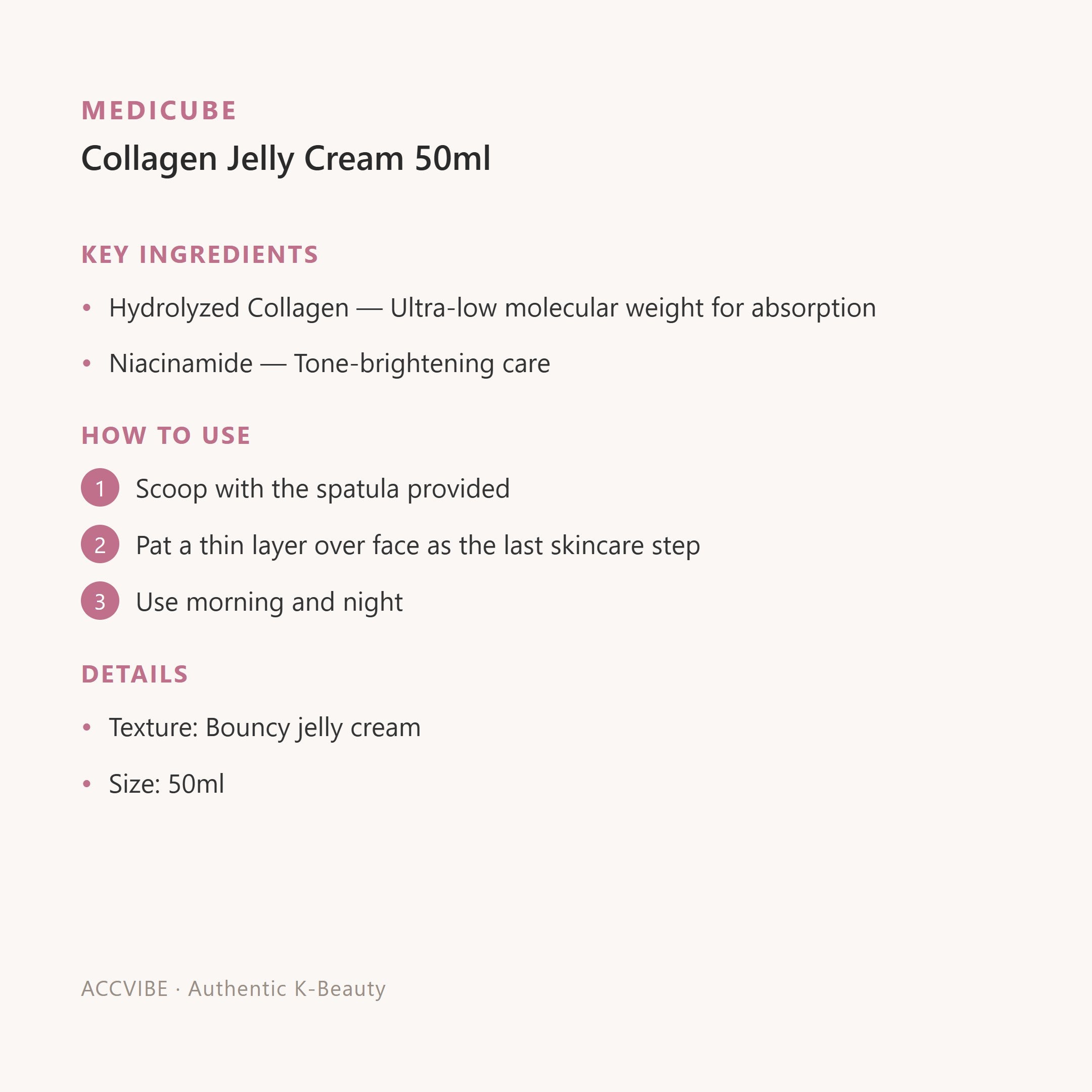 MEDICUBE

Collagen Jelly Cream 50ml

KEY INGREDIENTS

• Hydrolyzed Collagen — Ultra-low molecular weight for absorption

• Niacinamide — Tone-brightening care

HOW TO USE

1 Scoop with the spatula provided

2 Pat a thin layer over face as the last skincare step

3 Use morning and night

DETAILS

• Texture: Bouncy jelly cream

• Size: 50ml

ACCVIBE · Authentic K-Beauty